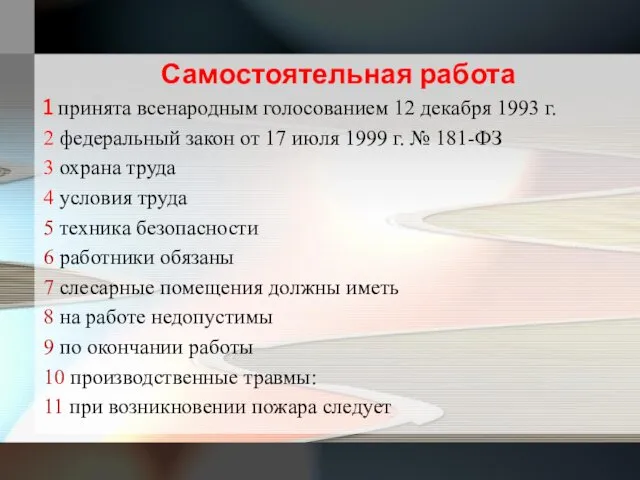 Самостоятельная работа

1 принята всенародным голосованием 12 декабря 1993 г.
2 федеральный закон от 17 июля 1999 г. № 181-ФЗ
3 охрана труда
4 условия труда
5 техника безопасности
6 работники обязаны
7 слесарные помещения должны иметь
8 на работе недопустимы
9 по окончании работы
10 производственные травмы:
11 при возникновении пожара следует